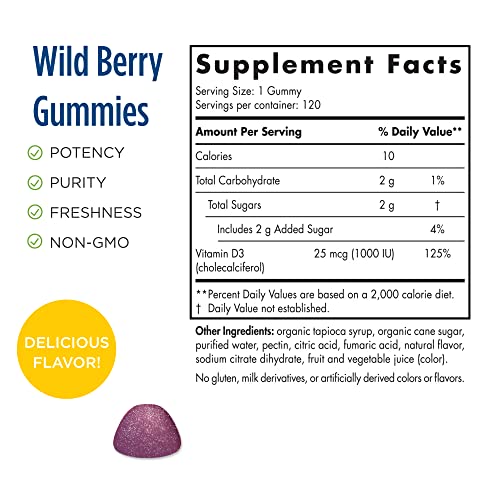 Wild Berry Gummies

POTENCY

PURITY

FRESHNESS

NON-GMO

DELICIOUS FLAVOR!

Supplement Facts

Serving Size: 1 Gummy
Servings per container: 120

| Amount Per Serving | | % Daily Value** |
|---|---|---|
| Calories | 10 | |
| Total Carbohydrate | 2 g | 1% |
| Total Sugars | 2 g | † |
| Includes 2 g Added Sugar | | 4% |
| Vitamin D3 (cholecalciferol) | 25 mcg (1000 IU) | 125% |

**Percent Daily Values are based on a 2,000 calorie diet.
† Daily Value not established.

Other Ingredients: organic tapioca syrup, organic cane sugar, purified water, pectin, citric acid, fumaric acid, natural flavor, sodium citrate dihydrate, fruit and vegetable juice (color).

No gluten, milk derivatives, or artificially derived colors or flavors.